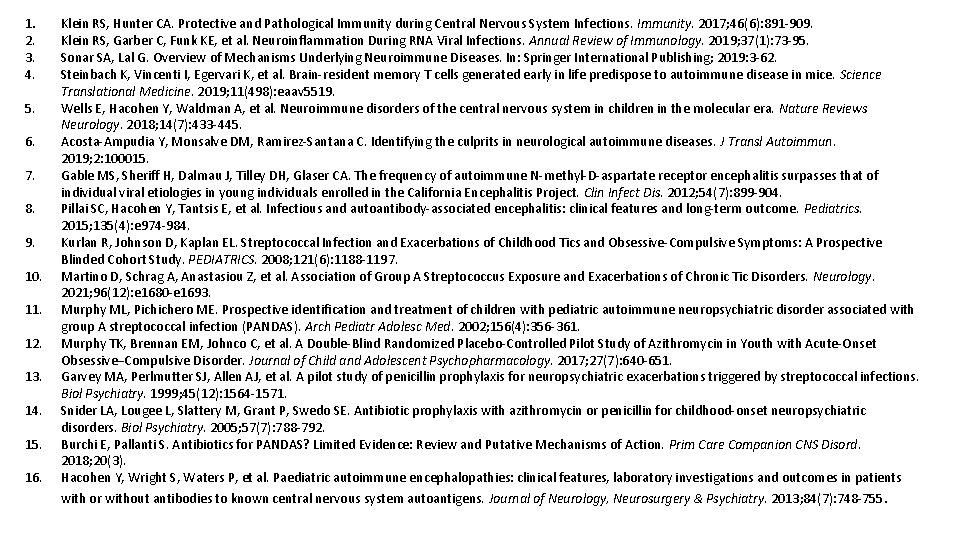 1. Klein RS, Hunter CA. Protective and Pathological Immunity during Central Nervous System Infections. Immunity. 2017;46(6):891-909.
2. Klein RS, Garber C, Funk KE, et al. Neuroinflammation During RNA Viral Infections. Annual Review of Immunology. 2019;37(1):73-95.
3. Sonar SA, Lal G. Overview of Mechanisms Underlying Neuroimmune Diseases. In: Springer International Publishing; 2019:3-62.
4. Steinbach K, Vincenti I, Egervari K, et al. Brain-resident memory T cells generated early in life predispose to autoimmune disease in mice. Science Translational Medicine. 2019;11(498):eaav5519.
5. Wells E, Hacohen Y, Waldman A, et al. Neuroimmune disorders of the central nervous system in children in the molecular era. Nature Reviews Neurology. 2018;14(7):433-445.
6. Acosta-Ampudia Y, Monsalve DM, Ramirez-Santana C. Identifying the culprits in neurological autoimmune diseases. J Transl Autoimmun. 2019;2:100015.
7. Gable MS, Sheriff H, Dalmau J, Tilley DH, Glaser CA. The frequency of autoimmune N-methyl-D-aspartate receptor encephalitis surpasses that of individual viral etiologies in young individuals enrolled in the California Encephalitis Project. Clin Infect Dis. 2012;54(7):899-904.
8. Pillai SC, Hacohen Y, Tantsis E, et al. Infectious and autoantibody-associated encephalitis: clinical features and long-term outcome. Pediatrics. 2015;135(4):e974-984.
9. Kurlan R, Johnson D, Kaplan EL. Streptococcal Infection and Exacerbations of Childhood Tics and Obsessive-Compulsive Symptoms: A Prospective Blinded Cohort Study. PEDIATRICS. 2008;121(6):1188-1197.
10. Martino D, Schrag A, Anastasiou Z, et al. Association of Group A Streptococcus Exposure and Exacerbations of Chronic Tic Disorders. Neurology. 2021;96(12):e1680-e1693.
11. Murphy ML, Pichichero ME. Prospective identification and treatment of children with pediatric autoimmune neuropsychiatric disorder associated with group A streptococcal infection (PANDAS). Arch Pediatr Adolesc Med. 2002;156(4):356-361.
12. Murphy TK, Brennan EM, Johnco C, et al. A Double-Blind Randomized Placebo-Controlled Pilot Study of Azithromycin in Youth with Acute-Onset Obsessive–Compulsive Disorder. Journal of Child and Adolescent Psychopharmacology. 2017;27(7):640-651.
13. Garvey MA, Perlmutter SJ, Allen AJ, et al. A pilot study of penicillin prophylaxis for neuropsychiatric exacerbations triggered by streptococcal infections. Biol Psychiatry. 1999;45(12):1564-1571.
14. Snider LA, Lougee L, Slattery M, Grant P, Swedo SE. Antibiotic prophylaxis with azithromycin or penicillin for childhood-onset neuropsychiatric disorders. Biol Psychiatry. 2005;57(7):788-792.
15. Burchi E, Pallanti S. Antibiotics for PANDAS? Limited Evidence: Review and Putative Mechanisms of Action. Prim Care Companion CNS Disord. 2018;20(3).
16. Hacohen Y, Wright S, Waters P, et al. Paediatric autoimmune encephalopathies: clinical features, laboratory investigations and outcomes in patients with or without antibodies to known central nervous system autoantigens. Journal of Neurology, Neurosurgery & Psychiatry. 2013;84(7):748-755.